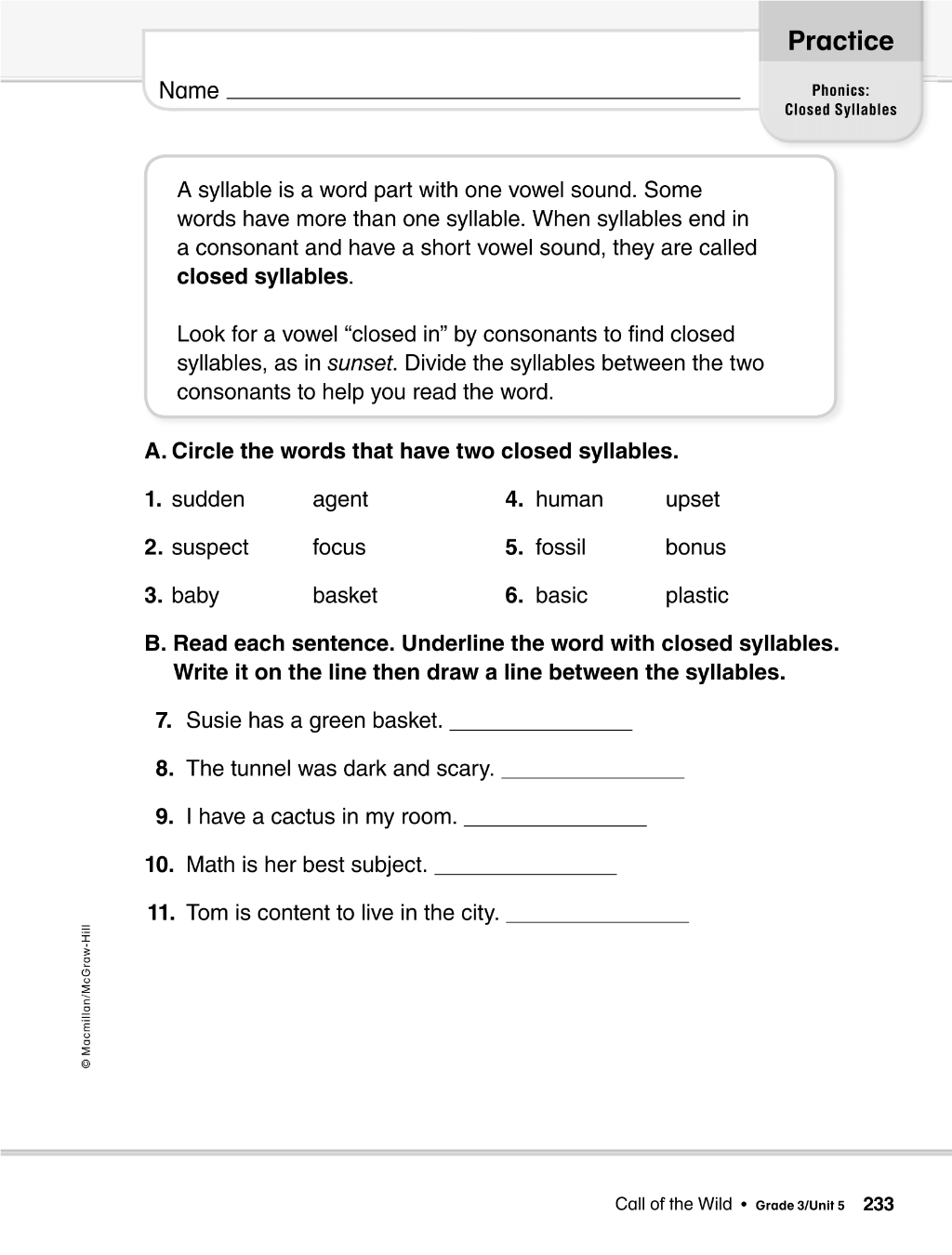 Practice

Name ____

Phonics:
Closed Syllables

A syllable is a word part with one vowel sound. Some words have more than one syllable. When syllables end in a consonant and have a short vowel sound, they are called closed syllables.

Look for a vowel "closed in" by consonants to find closed syllables, as in sunset. Divide the syllables between the two consonants to help you read the word.

A. Circle the words that have two closed syllables.

1. sudden agent
2. suspect focus
3. baby basket
4. human upset
5. fossil bonus
6. basic plastic

B. Read each sentence. Underline the word with closed syllables. Write it on the line then draw a line between the syllables.

7. Susie has a green basket. ____

8. The tunnel was dark and scary. ____

9. I have a cactus in my room. ____

10. Math is her best subject. ____

11. Tom is content to live in the city. ____

© Macmillan/McGraw-Hill

Call of the Wild • Grade 3/Unit 5 233